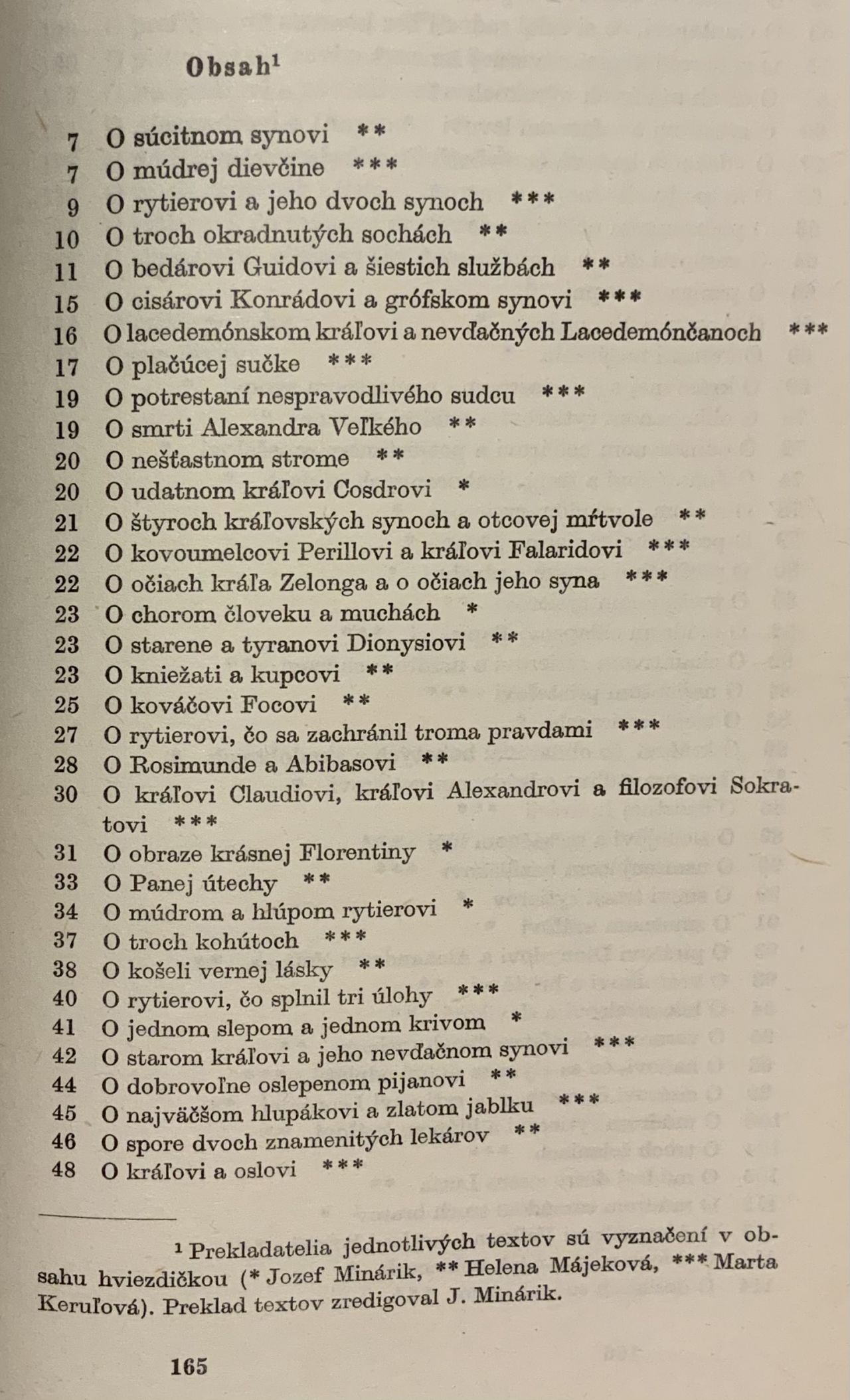 Obsah$^1$

7 O súcitnom synovi **
7 O múdrej dievčine ***
9 O rytierovi a jeho dvoch synoch ***
10 O troch okradnutých sochách **
11 O bedárovi Guidovi a šiestich službách **
15 O cisárovi Konrádovi a grófskom synovi ***
16 O lacedemónskom kráľovi a nevďačných Lacedemónčanoch ***
17 O plačúcej sučke ***
19 O potrestaní nespravodlivého sudcu ***
19 O smrti Alexandra Veľkého **
20 O nešťastnom strome **
20 O udatnom kráľovi Cosdrovi *
21 O štyroch kráľovských synoch a otcovej mŕtvole **
22 O kovoumelcovi Perillovi a kráľovi Falaridovi ***
22 O očiach kráľa Zelonga a o očiach jeho syna ***
23 O chorom človeku a muchách *
23 O starene a tyranovi Dionysiovi **
23 O kniežati a kupcovi **
25 O kováčovi Focovi **
27 O rytierovi, čo sa zachránil troma pravdami ***
28 O Rosimunde a Abibasovi **
30 O kráľovi Claudiovi, kráľovi Alexandrovi a filozofovi Sokratovi ***
31 O obraze krásnej Florentiny *
33 O Panej útechy **
34 O múdrom a hlúpom rytierovi *
37 O troch kohútoch ***
38 O košeli vernej lásky **
40 O rytierovi, čo splnil tri úlohy ***
41 O jednom slepom a jednom krivom *
42 O starom kráľovi a jeho nevďačnom synovi ***
44 O dobrovoľne oslepenom pijanovi **
45 O najväčšom hlupákovi a zlatom jablku ***
46 O spore dvoch znamenitých lekárov **
48 O kráľovi a oslovi ***

$^1$ Prekladatelia jednotlivých textov sú vyznačení v obsahu hviezdičkou (* Jozef Minárik, ** Helena Májeková, *** Marta Keruľová). Preklad textov zredigoval J. Minárik.

165